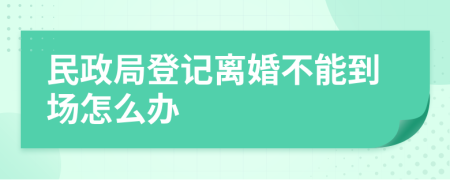 民政局登记离婚不能到场怎么办